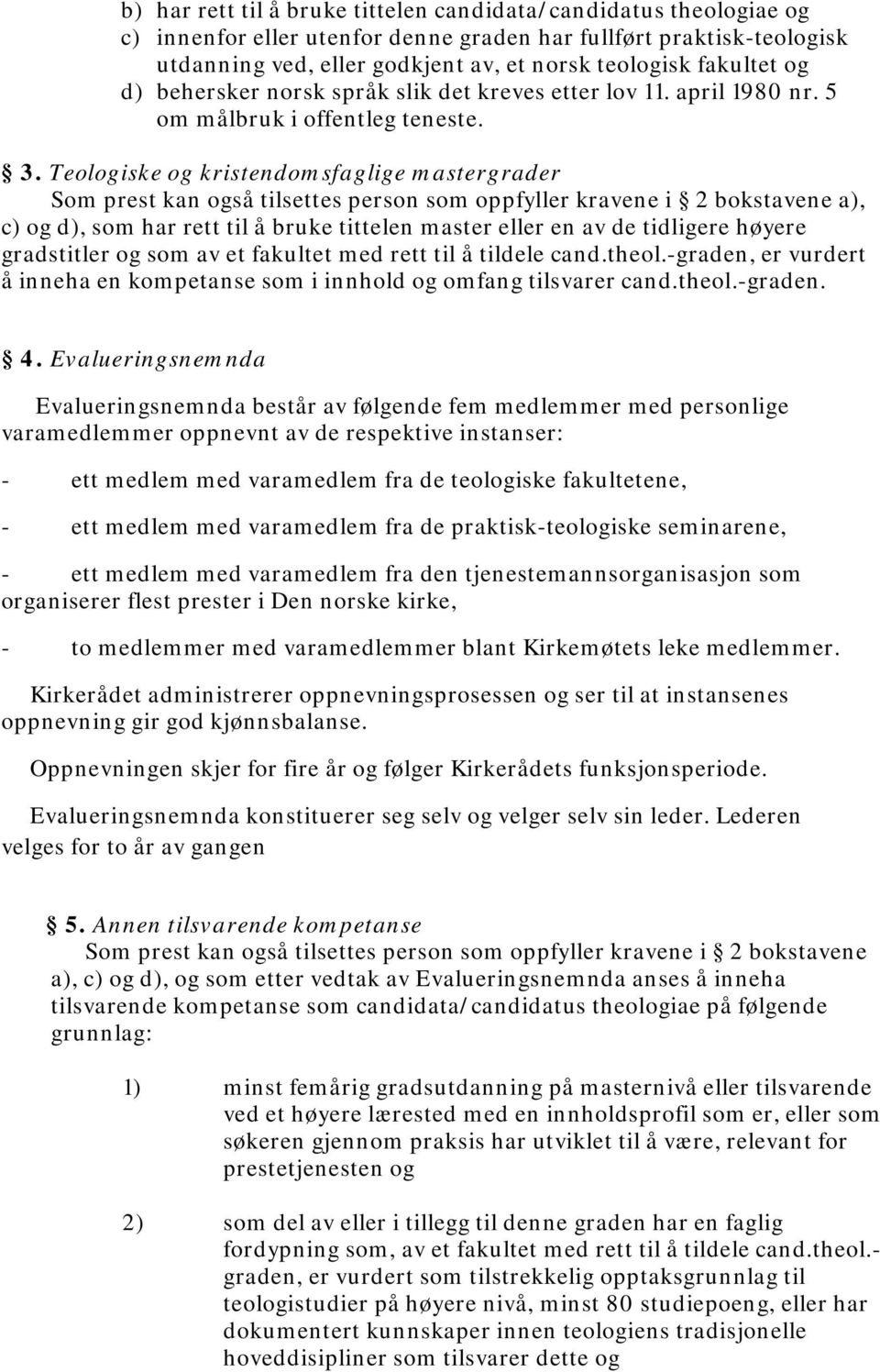 b) har rett til å bruke tittelen candidata/candidatus theologiae og
c) innenfor eller utenfor denne graden har fullført praktisk-teologisk utdanning ved, eller godkjent av, et norsk teologisk fakultet og
d) behersker norsk språk slik det kreves etter lov 11. april 1980 nr. 5 om målbruk i offentleg teneste.

§ 3. Teologiske og kristendomsfaglige mastergrader
Som prest kan også tilsettes person som oppfyller kravene i § 2 bokstavene a), c) og d), som har rett til å bruke tittelen master eller en av de tidligere høyere gradstitler og som av et fakultet med rett til å tildele cand.theol.-graden, er vurdert å inneha en kompetanse som i innhold og omfang tilsvarer cand.theol.-graden.

§ 4. Evalueringsnemnda

Evalueringsnemnda består av følgende fem medlemmer med personlige varamedlemmer oppnevnt av de respektive instanser:

- ett medlem med varamedlem fra de teologiske fakultetene,

- ett medlem med varamedlem fra de praktisk-teologiske seminarene,

- ett medlem med varamedlem fra den tjenestemannsorganisasjon som organiserer flest prester i Den norske kirke,

- to medlemmer med varamedlemmer blant Kirkemøtets leke medlemmer.

Kirkerådet administrerer oppnevningsprosessen og ser til at instansenes oppnevning gir god kjønnsbalanse.

Oppnevningen skjer for fire år og følger Kirkerådets funksjonsperiode.

Evalueringsnemnda konstituerer seg selv og velger selv sin leder. Lederen velges for to år av gangen

§ 5. Annen tilsvarende kompetanse
Som prest kan også tilsettes person som oppfyller kravene i § 2 bokstavene a), c) og d), og som etter vedtak av Evalueringsnemnda anses å inneha tilsvarende kompetanse som candidata/candidatus theologiae på følgende grunnlag:

1) minst femårig gradsutdanning på masternivå eller tilsvarende ved et høyere lærested med en innholdsprofil som er, eller som søkeren gjennom praksis har utviklet til å være, relevant for prestetjenesten og

2) som del av eller i tillegg til denne graden har en faglig fordypning som, av et fakultet med rett til å tildele cand.theol.-graden, er vurdert som tilstrekkelig opptaksgrunnlag til teologistudier på høyere nivå, minst 80 studiepoeng, eller har dokumentert kunnskaper innen teologiens tradisjonelle hoveddisipliner som tilsvarer dette og